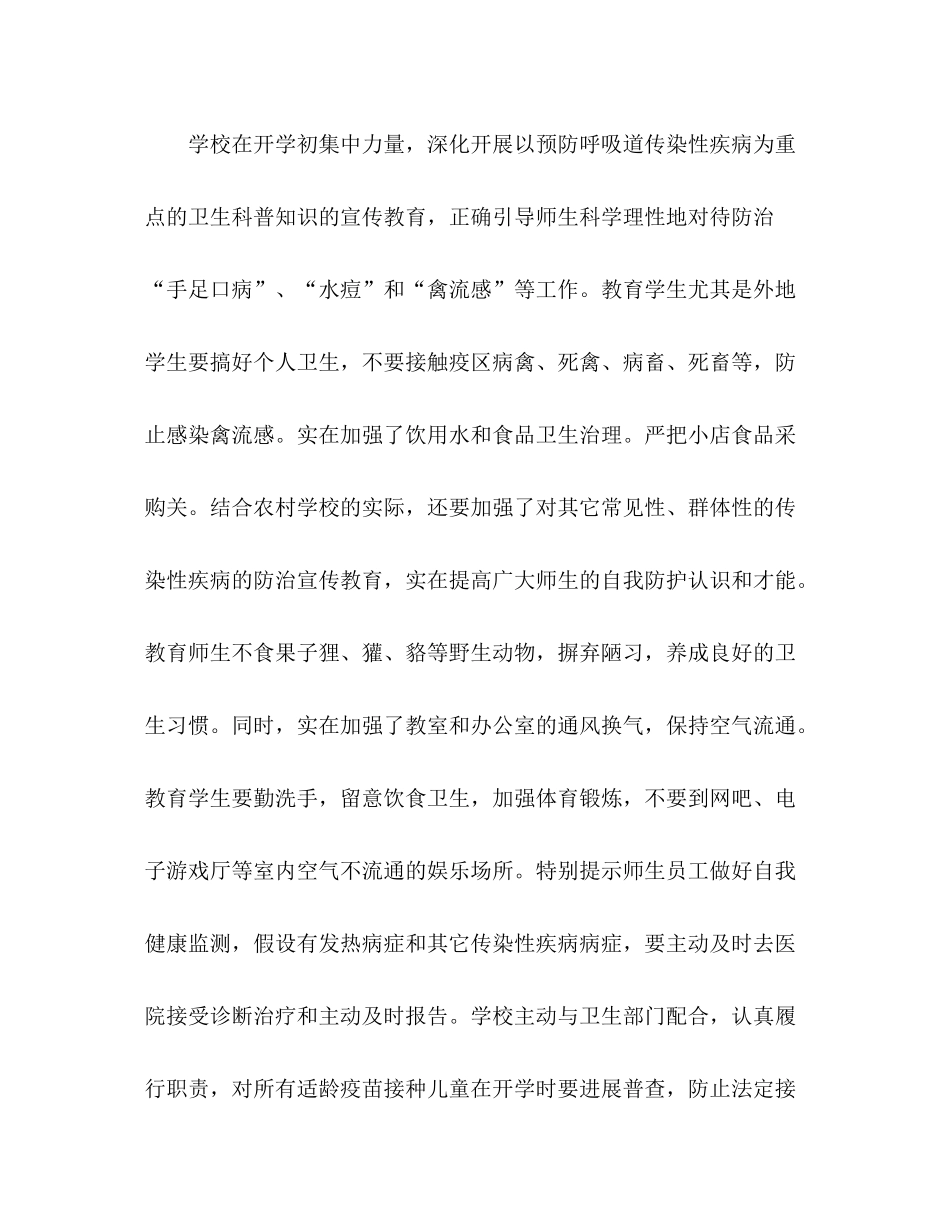 学校在开学初集中力量，深化开展以预防呼吸道传染性疾病为重点的卫生科普知识的宣传教育，正确引导师生科学理性地对待防治“手足口病”、“水痘”和“禽流感”等工作。教育学生尤其是外地学生要搞好个人卫生，不要接触疫区病禽、死禽、病畜、死畜等，防止感染禽流感。实在加强了饮用水和食品卫生治理。严把小店食品采购关。结合农村学校的实际，还要加强了对其它常见性、群体性的传染性疾病的防治宣传教育，实在提高广大师生的自我防护认识和才能。教育师生不食果子狸、獾、貉等野生动物，摒弃陋习，养成良好的卫生习惯。同时，实在加强了教室和办公室的通风换气，保持空气流通。教育学生要勤洗手，留意饮食卫生，加强体育锻炼，不要到网吧、电子游戏厅等室内空气不流通的娱乐场所。特别提示师生员工做好自我健康监测，假设有发热病症和其它传染性疾病病症，要主动及时去医院接受诊断治疗和主动及时报告。学校主动与卫生部门配合，认真履行职责，对所有适龄疫苗接种儿童在开学时要进展普查，防止法定接